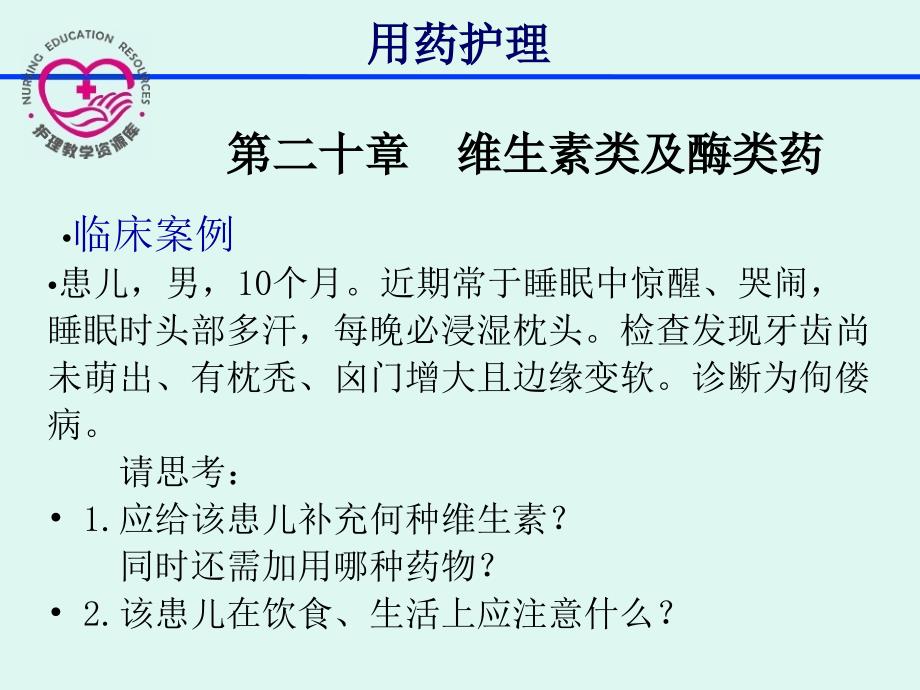 NURSING EDUCATION RESOURCES
护理教学资源库

用药护理

第二十章　维生素类及酶类药

•临床案例

•患儿，男，10个月。近期常于睡眠中惊醒、哭闹，睡眠时头部多汗，每晚必浸湿枕头。检查发现牙齿尚未萌出、有枕秃、囟门增大且边缘变软。诊断为佝偻病。

请思考：

• 1.应给该患儿补充何种维生素？
同时还需加用哪种药物？

• 2.该患儿在饮食、生活上应注意什么？